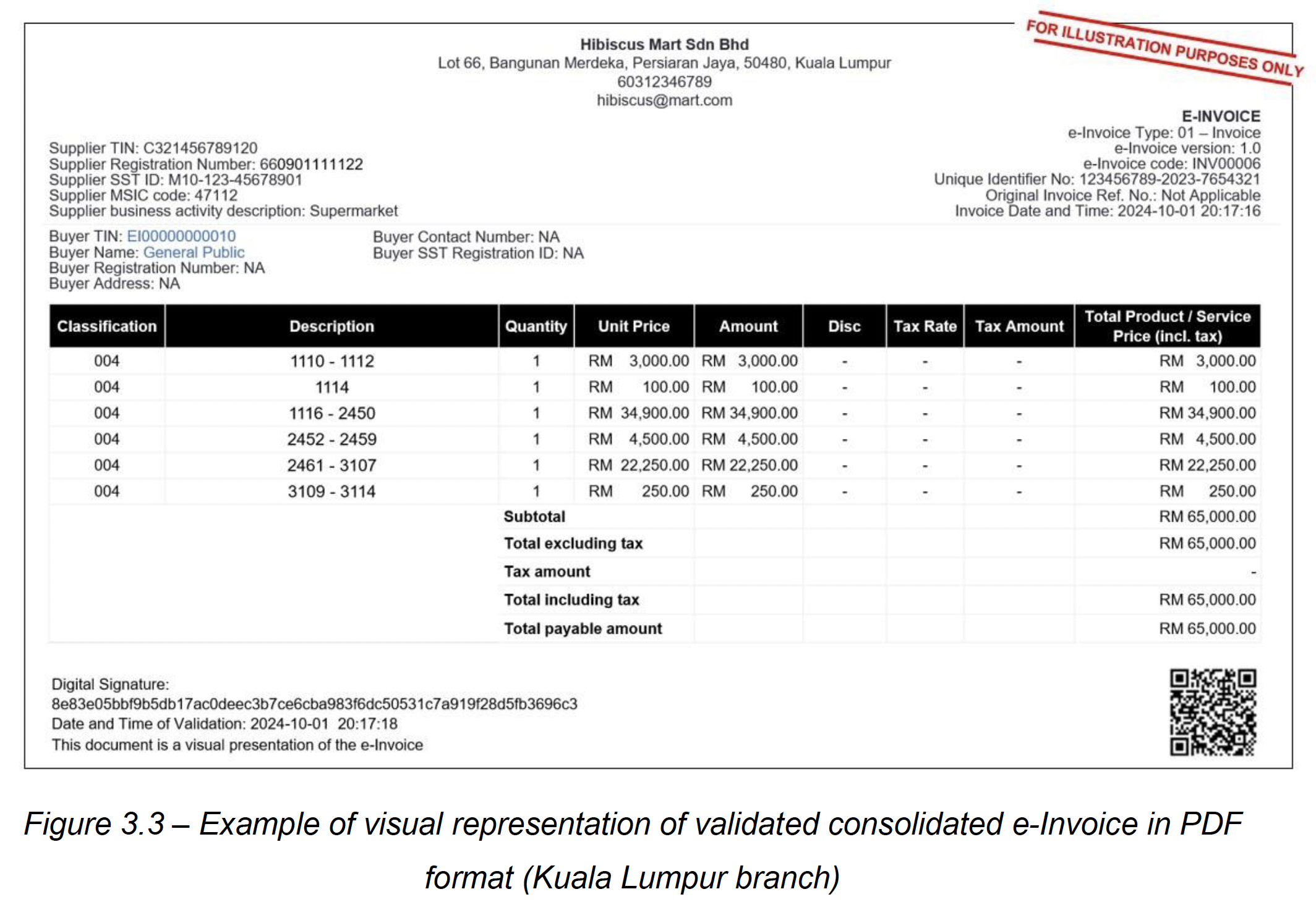 FOR ILLUSTRATION PURPOSES ONLY

Hibiscus Mart Sdn Bhd
Lot 66, Bangunan Merdeka, Persiaran Jaya, 50480, Kuala Lumpur
60312346789
hibiscus@mart.com

E-INVOICE
e-Invoice Type: 01 – Invoice
e-Invoice version: 1.0
e-Invoice code: INV00006
Unique Identifier No: 123456789-2023-7654321
Original Invoice Ref. No.: Not Applicable
Invoice Date and Time: 2024-10-01 20:17:16

Supplier TIN: C321456789120
Supplier Registration Number: 660901111122
Supplier SST ID: M10-123-45678901
Supplier MSIC code: 47112
Supplier business activity description: Supermarket

Buyer TIN: EI00000000010
Buyer Name: General Public
Buyer Registration Number: NA
Buyer Address: NA

Buyer Contact Number: NA
Buyer SST Registration ID: NA

| Classification | Description | Quantity | Unit Price | Amount | Disc | Tax Rate | Tax Amount | Total Product / Service Price (incl. tax) |
|---|---|---|---|---|---|---|---|---|
| 004 | 1110 - 1112 | 1 | RM 3,000.00 | RM 3,000.00 | - | - | - | RM 3,000.00 |
| 004 | 1114 | 1 | RM 100.00 | RM 100.00 | - | - | - | RM 100.00 |
| 004 | 1116 - 2450 | 1 | RM 34,900.00 | RM 34,900.00 | - | - | - | RM 34,900.00 |
| 004 | 2452 - 2459 | 1 | RM 4,500.00 | RM 4,500.00 | - | - | - | RM 4,500.00 |
| 004 | 2461 - 3107 | 1 | RM 22,250.00 | RM 22,250.00 | - | - | - | RM 22,250.00 |
| 004 | 3109 - 3114 | 1 | RM 250.00 | RM 250.00 | - | - | - | RM 250.00 |
| | | Subtotal | | | | | | RM 65,000.00 |
| | | Total excluding tax | | | | | | RM 65,000.00 |
| | | Tax amount | | | | | | - |
| | | Total including tax | | | | | | RM 65,000.00 |
| | | Total payable amount | | | | | | RM 65,000.00 |

Digital Signature:
8e83e05bbf9b5db17ac0deec3b7ce6cba983f6dc50531c7a919f28d5fb3696c3
Date and Time of Validation: 2024-10-01 20:17:18
This document is a visual presentation of the e-Invoice

Figure 3.3 – Example of visual representation of validated consolidated e-Invoice in PDF format (Kuala Lumpur branch)